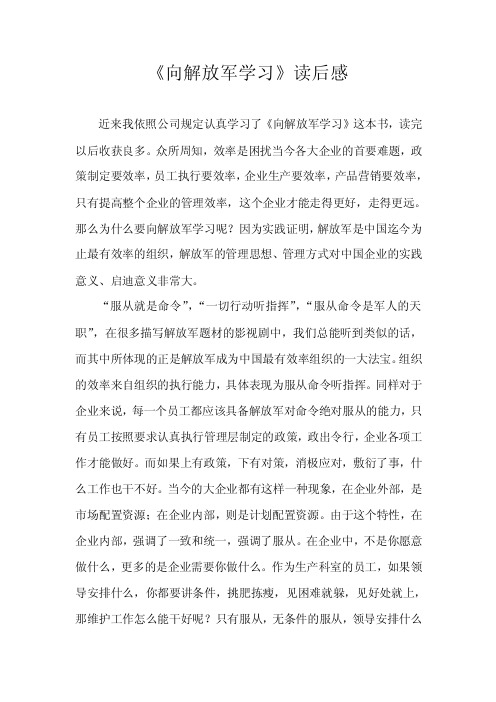 《向解放军学习》读后感

近来我依照公司规定认真学习了《向解放军学习》这本书，读完以后收获良多。众所周知，效率是困扰当今各大企业的首要难题，政策制定要效率，员工执行要效率，企业生产要效率，产品营销要效率，只有提高整个企业的管理效率，这个企业才能走得更好，走得更远。那么为什么要向解放军学习呢？因为实践证明，解放军是中国迄今为止最有效率的组织，解放军的管理思想、管理方式对中国企业的实践意义、启迪意义非常大。

“服从就是命令”，“一切行动听指挥”，“服从命令是军人的天职”，在很多描写解放军题材的影视剧中，我们总能听到类似的话，而其中所体现的正是解放军成为中国最有效率组织的一大法宝。组织的效率来自组织的执行能力，具体表现为服从命令听指挥。同样对于企业来说，每一个员工都应该具备解放军对命令绝对服从的能力，只有员工按照要求认真执行管理层制定的政策，政出令行，企业各项工作才能做好。而如果上有政策，下有对策，消极应对，敷衍了事，什么工作也干不好。当今的大企业都有这样一种现象，在企业外部，是市场配置资源；在企业内部，则是计划配置资源。由于这个特性，在企业内部，强调了一致和统一，强调了服从。在企业中，不是你愿意做什么，更多的是企业需要你做什么。作为生产科室的员工，如果领导安排什么，你都要讲条件，挑肥拣瘦，见困难就躲，见好处就上，那维护工作怎么能干好呢？只有服从，无条件的服从，领导安排什么